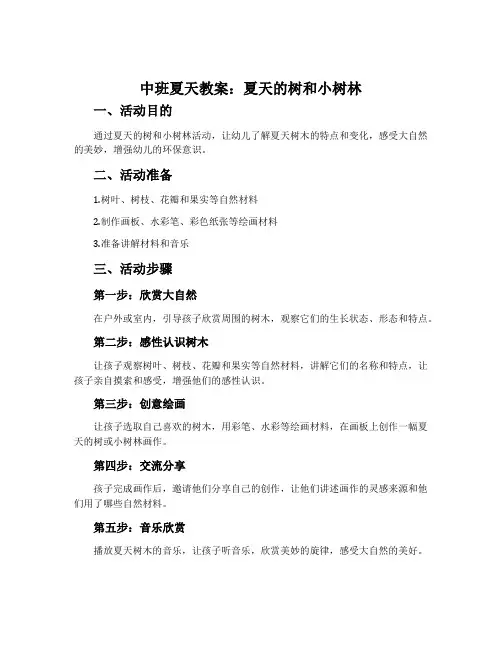 中班夏天教案：夏天的树和小树林

一、活动目的

通过夏天的树和小树林活动，让幼儿了解夏天树木的特点和变化，感受大自然的美妙，增强幼儿的环保意识。

二、活动准备

1.树叶、树枝、花瓣和果实等自然材料

2.制作画板、水彩笔、彩色纸张等绘画材料

3.准备讲解材料和音乐

三、活动步骤

第一步：欣赏大自然

在户外或室内，引导孩子欣赏周围的树木，观察它们的生长状态、形态和特点。

第二步：感性认识树木

让孩子观察树叶、树枝、花瓣和果实等自然材料，讲解它们的名称和特点，让孩子亲自摸索和感受，增强他们的感性认识。

第三步：创意绘画

让孩子选取自己喜欢的树木，用彩笔、水彩等绘画材料，在画板上创作一幅夏天的树或小树林画作。

第四步：交流分享

孩子完成画作后，邀请他们分享自己的创作，让他们讲述画作的灵感来源和他们用了哪些自然材料。

第五步：音乐欣赏

播放夏天树木的音乐，让孩子听音乐，欣赏美妙的旋律，感受大自然的美好。